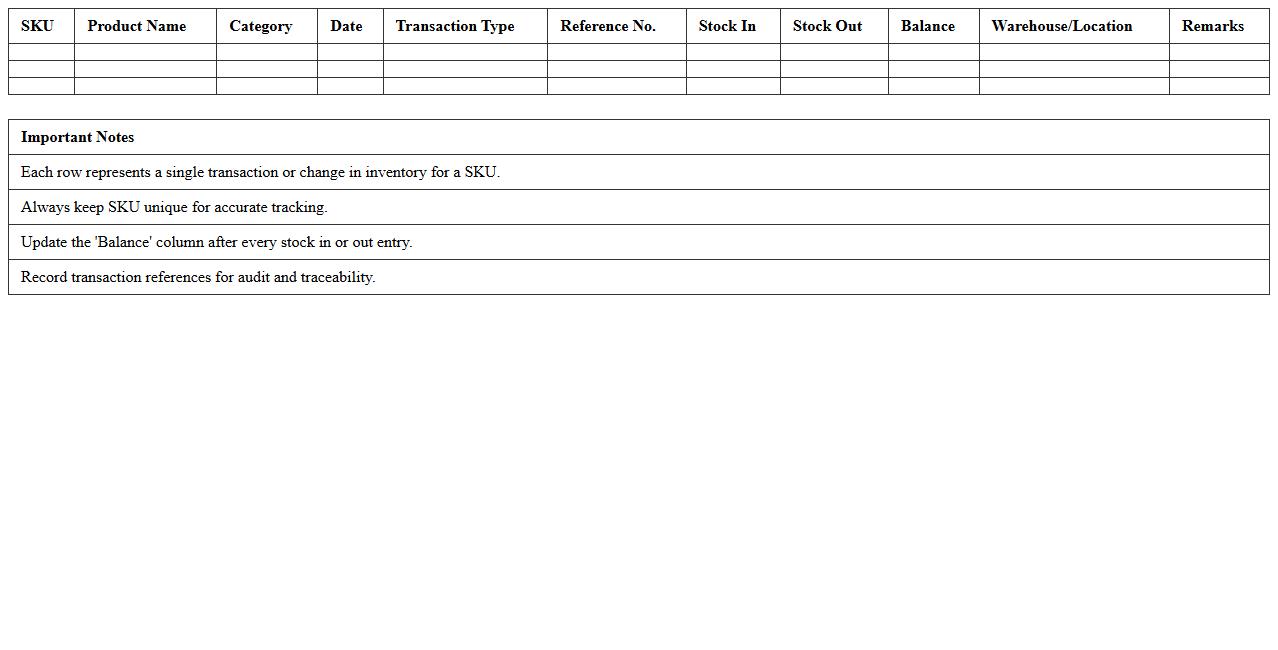 | SKU | Product Name | Category | Date | Transaction Type | Reference No. | Stock In | Stock Out | Balance | Warehouse/Location | Remarks |
|---|---|---|---|---|---|---|---|---|---|---|
| | | | | | | | | | | |
| | | | | | | | | | | |
| | | | | | | | | | | |

| Important Notes |
|---|
| Each row represents a single transaction or change in inventory for a SKU. |
| Always keep SKU unique for accurate tracking. |
| Update the 'Balance' column after every stock in or out entry. |
| Record transaction references for audit and traceability. |